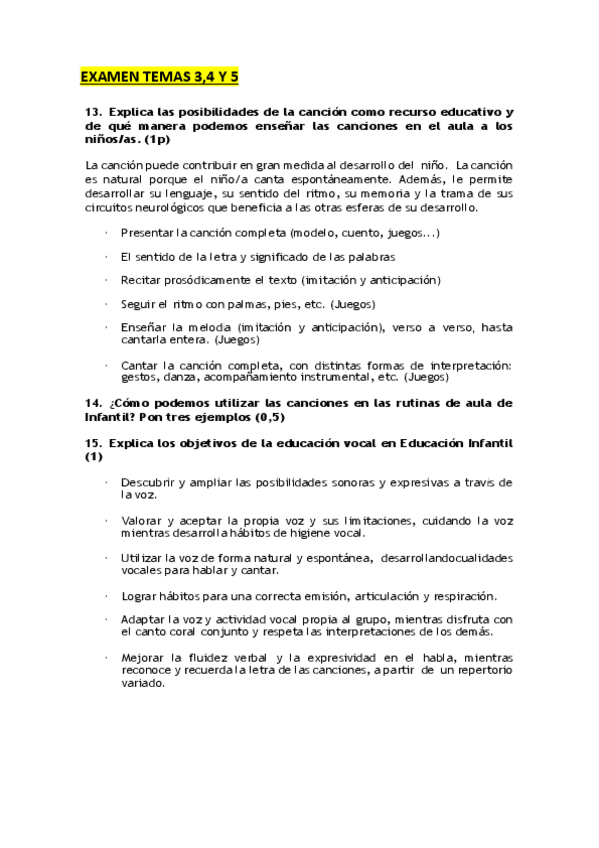 EXAMEN TEMAS 3,4 Y 5

13. Explica las posibilidades de la canción como recurso educativo y de qué manera podemos enseñar las canciones en el aula a los niños/as. (1p)

La canción puede contribuir en gran medida al desarrollo del niño. La canción es natural porque el niño/a canta espontáneamente. Además, le permite desarrollar su lenguaje, su sentido del ritmo, su memoria y la trama de sus circuitos neurológicos que beneficia a las otras esferas de su desarrollo.

· Presentar la canción completa (modelo, cuento, juegos...)

· El sentido de la letra y significado de las palabras

· Recitar prosódicamente el texto (imitación y anticipación)

· Seguir el ritmo con palmas, pies, etc. (Juegos)

· Enseñar la melodía (imitación y anticipación), verso a verso, hasta cantarla entera. (Juegos)

· Cantar la canción completa, con distintas formas de interpretación: gestos, danza, acompañamiento instrumental, etc. (Juegos)

14. ¿Cómo podemos utilizar las canciones en las rutinas de aula de Infantil? Pon tres ejemplos (0,5)

15. Explica los objetivos de la educación vocal en Educación Infantil (1)

· Descubrir y ampliar las posibilidades sonoras y expresivas a travis de la voz.

· Valorar y aceptar la propia voz y sus limitaciones, cuidando la voz mientras desarrolla hábitos de higiene vocal.

· Utilizar la voz de forma natural y espontánea, desarrollandocualidades vocales para hablar y cantar.

· Lograr hábitos para una correcta emisión, articulación y respiración.

· Adaptar la voz y actividad vocal propia al grupo, mientras disfruta con el canto coral conjunto y respeta las interpretaciones de los demás.

· Mejorar la fluidez verbal y la expresividad en el habla, mientras reconoce y recuerda la letra de las canciones, a partir de un repertorio variado.